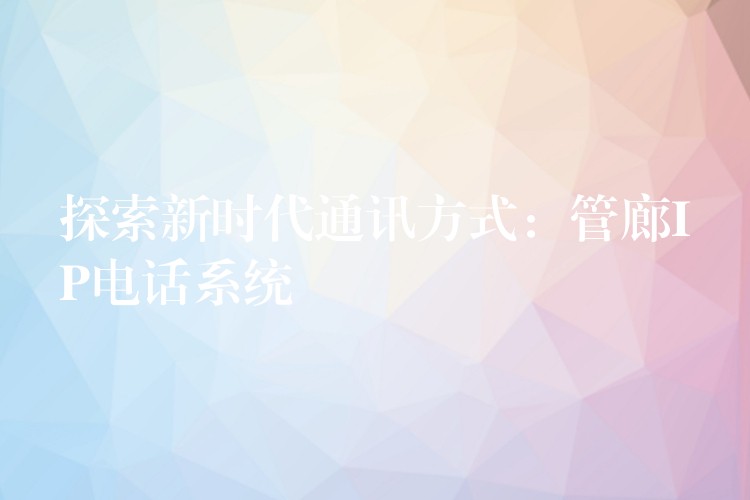 探索新时代通讯方式：管廊IP电话系统